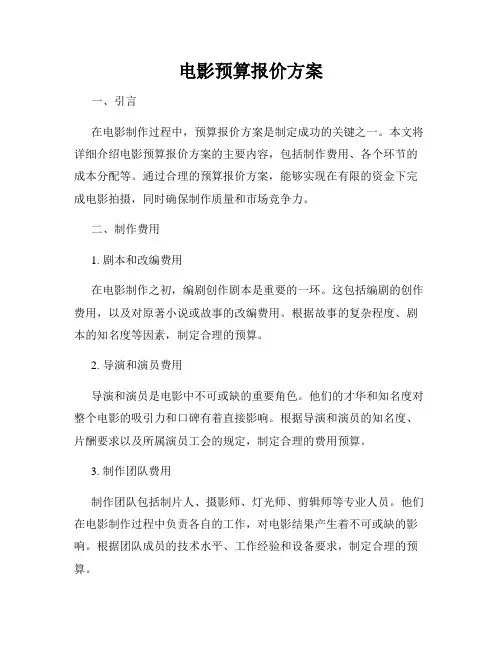 电影预算报价方案

一、引言

在电影制作过程中，预算报价方案是制定成功的关键之一。本文将详细介绍电影预算报价方案的主要内容，包括制作费用、各个环节的成本分配等。通过合理的预算报价方案，能够实现在有限的资金下完成电影拍摄，同时确保制作质量和市场竞争力。

二、制作费用

1. 剧本和改编费用

在电影制作之初，编剧创作剧本是重要的一环。这包括编剧的创作费用，以及对原著小说或故事的改编费用。根据故事的复杂程度、剧本的知名度等因素，制定合理的预算。

2. 导演和演员费用

导演和演员是电影中不可或缺的重要角色。他们的才华和知名度对整个电影的吸引力和口碑有着直接影响。根据导演和演员的知名度、片酬要求以及所属演员工会的规定，制定合理的费用预算。

3. 制作团队费用

制作团队包括制片人、摄影师、灯光师、剪辑师等专业人员。他们在电影制作过程中负责各自的工作，对电影结果产生着不可或缺的影响。根据团队成员的技术水平、工作经验和设备要求，制定合理的预算。